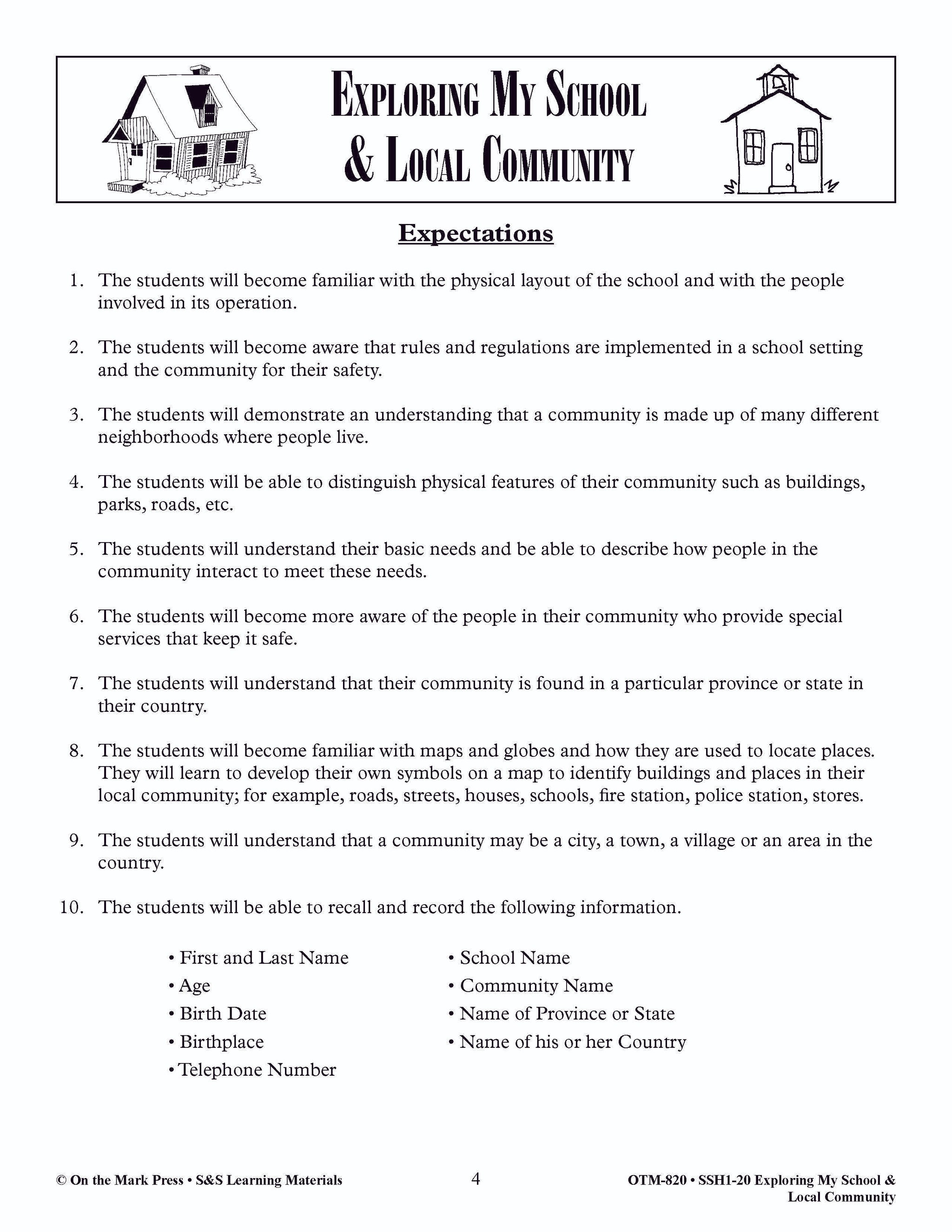 EXPLORING MY SCHOOL & LOCAL COMMUNITY

Expectations

1. The students will become familiar with the physical layout of the school and with the people involved in its operation.

2. The students will become aware that rules and regulations are implemented in a school setting and the community for their safety.

3. The students will demonstrate an understanding that a community is made up of many different neighborhoods where people live.

4. The students will be able to distinguish physical features of their community such as buildings, parks, roads, etc.

5. The students will understand their basic needs and be able to describe how people in the community interact to meet these needs.

6. The students will become more aware of the people in their community who provide special services that keep it safe.

7. The students will understand that their community is found in a particular province or state in their country.

8. The students will become familiar with maps and globes and how they are used to locate places. They will learn to develop their own symbols on a map to identify buildings and places in their local community; for example, roads, streets, houses, schools, fire station, police station, stores.

9. The students will understand that a community may be a city, a town, a village or an area in the country.

10. The students will be able to recall and record the following information.

• First and Last Name
• Age
• Birth Date
• Birthplace
• Telephone Number

• School Name
• Community Name
• Name of Province or State
• Name of his or her Country

© On the Mark Press • S&S Learning Materials

4

OTM-820 • SSH1-20 Exploring My School & Local Community